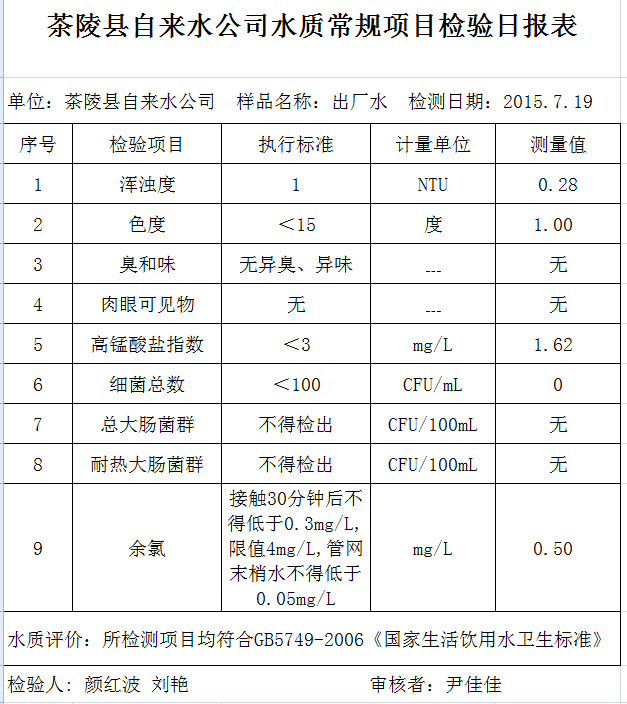 茶陵县自来水公司水质常规项目检验日报表

单位：茶陵县自来水公司　样品名称：出厂水　检测日期：2015.7.19

| 序号 | 检验项目 | 执行标准 | 计量单位 | 测量值 |
|---|---|---|---|---|
| 1 | 浑浊度 | 1 | NTU | 0.28 |
| 2 | 色度 | ＜15 | 度 | 1.00 |
| 3 | 臭和味 | 无异臭、异味 | --- | 无 |
| 4 | 肉眼可见物 | 无 | --- | 无 |
| 5 | 高锰酸盐指数 | ＜3 | mg/L | 1.62 |
| 6 | 细菌总数 | ＜100 | CFU/mL | 0 |
| 7 | 总大肠菌群 | 不得检出 | CFU/100mL | 无 |
| 8 | 耐热大肠菌群 | 不得检出 | CFU/100mL | 无 |
| 9 | 余氯 | 接触30分钟后不得低于0.3mg/L,限值4mg/L,管网末梢水不得低于0.05mg/L | mg/L | 0.50 |

水质评价：所检测项目均符合GB5749-2006《国家生活饮用水卫生标准》

检验人：颜红波 刘艳　审核者：尹佳佳